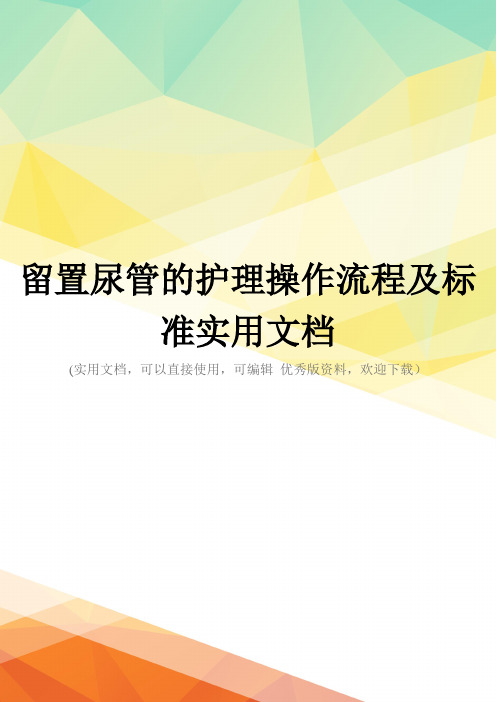 留置尿管的护理操作流程及标准实用文档

(实用文档，可以直接使用，可编辑 优秀版资料，欢迎下载）